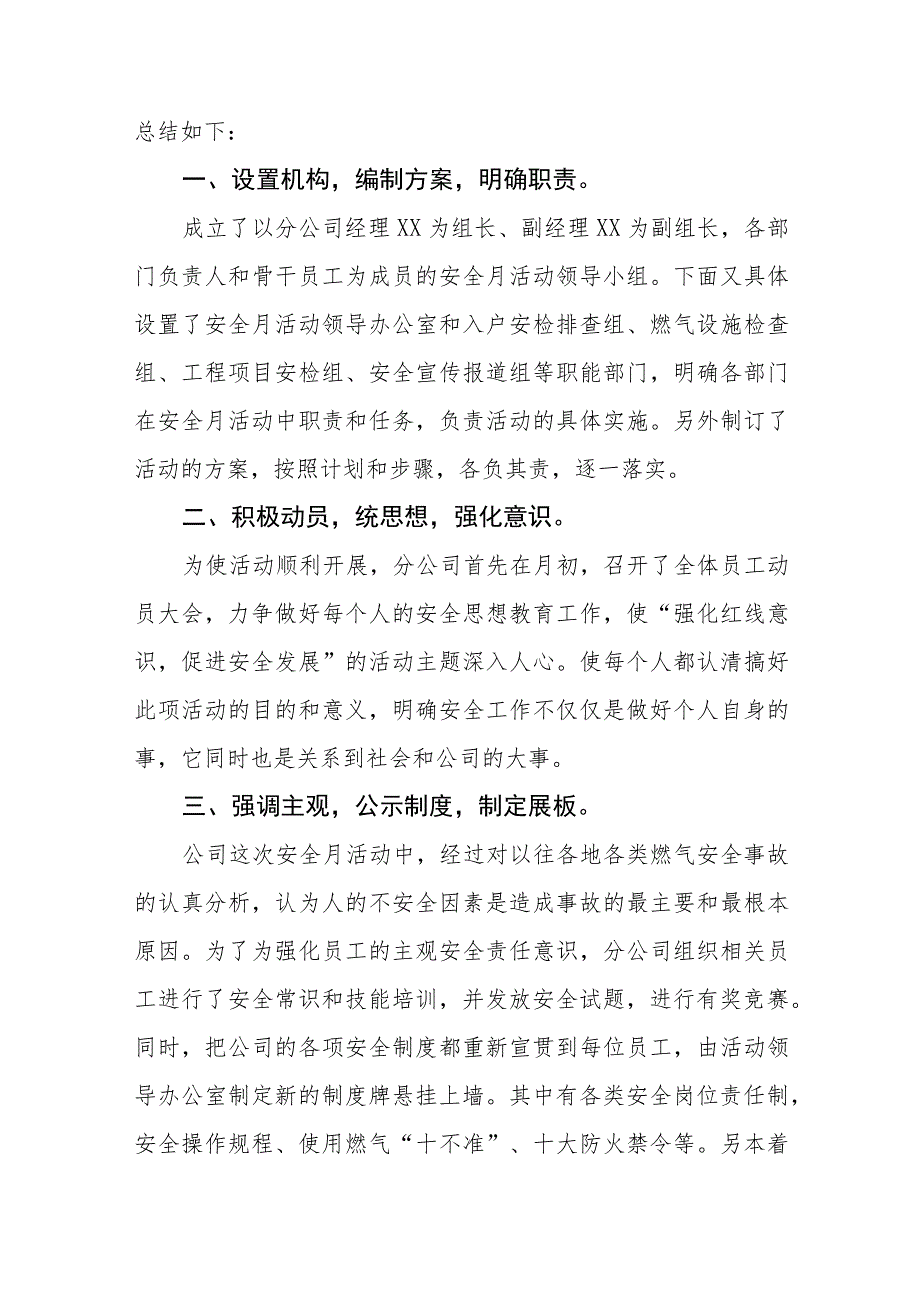 总结如下：

一、设置机构，编制方案，明确职责。

成立了以分公司经理XX为组长、副经理XX为副组长，各部门负责人和骨干员工为成员的安全月活动领导小组。下面又具体设置了安全月活动领导办公室和入户安检排查组、燃气设施检查组、工程项目安检组、安全宣传报道组等职能部门，明确各部门在安全月活动中职责和任务，负责活动的具体实施。另外制订了活动的方案，按照计划和步骤，各负其责，逐一落实。

二、积极动员，统思想，强化意识。

为使活动顺利开展，分公司首先在月初，召开了全体员工动员大会，力争做好每个人的安全思想教育工作，使“强化红线意识，促进安全发展”的活动主题深入人心。使每个人都认清搞好此项活动的目的和意义，明确安全工作不仅仅是做好个人自身的事，它同时也是关系到社会和公司的大事。

三、强调主观，公示制度，制定展板。

公司这次安全月活动中，经过对以往各地各类燃气安全事故的认真分析，认为人的不安全因素是造成事故的最主要和最根本原因。为了为强化员工的主观安全责任意识，分公司组织相关员工进行了安全常识和技能培训，并发放安全试题，进行有奖竞赛。同时，把公司的各项安全制度都重新宣贯到每位员工，由活动领导办公室制定新的制度牌悬挂上墙。其中有各类安全岗位责任制，安全操作规程、使用燃气“十不准”、十大防火禁令等。另本着